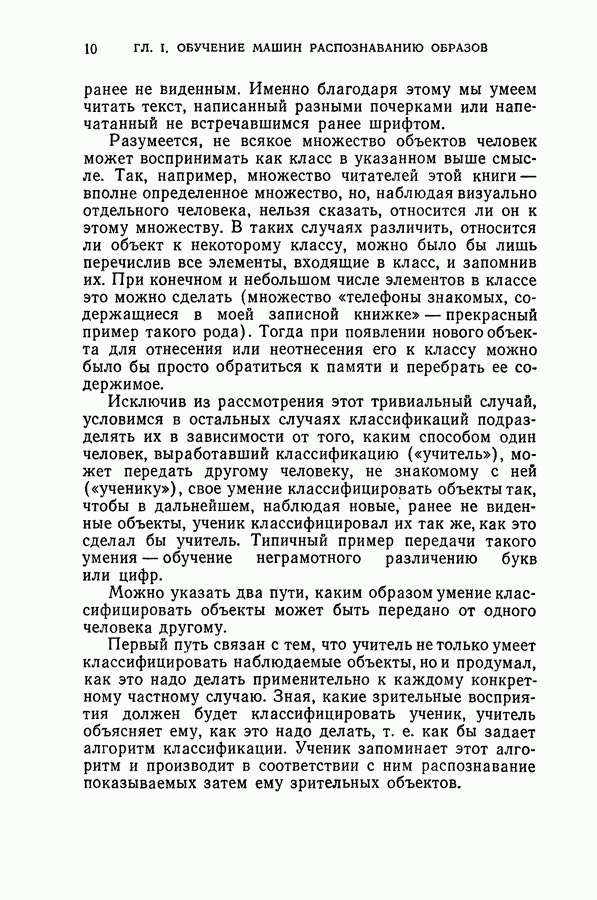 10 ГЛ. I. ОБУЧЕНИЕ МАШИН РАСПОЗНАВАНИЮ ОБРАЗОВ

ранее не виденным. Именно благодаря этому мы умеем читать текст, написанный разными почерками или напечатанный не встречавшимся ранее шрифтом.

Разумеется, не всякое множество объектов человек может воспринимать как класс в указанном выше смысле. Так, например, множество читателей этой книги — вполне определенное множество, но, наблюдая визуально отдельного человека, нельзя сказать, относится ли он к этому множеству. В таких случаях различить, относится ли объект к некоторому классу, можно было бы лишь перечислив все элементы, входящие в класс, и запомнив их. При конечном и небольшом числе элементов в классе это можно сделать (множество «телефоны знакомых, содержащиеся в моей записной книжке» — прекрасный пример такого рода). Тогда при появлении нового объекта для отнесения или неотнесения его к классу можно было бы просто обратиться к памяти и перебрать ее содержимое.

Исключив из рассмотрения этот тривиальный случай, условимся в остальных случаях классификаций подразделять их в зависимости от того, каким способом один человек, выработавший классификацию («учитель»), может передать другому человеку, не знакомому с ней («ученику»), свое умение классифицировать объекты так, чтобы в дальнейшем, наблюдая новые, ранее не виденные объекты, ученик классифицировал их так же, как это сделал бы учитель. Типичный пример передачи такого умения — обучение неграмотного различению букв или цифр.

Можно указать два пути, каким образом умение классифицировать объекты может быть передано от одного человека другому.

Первый путь связан с тем, что учитель не только умеет классифицировать наблюдаемые объекты, но и продумал, как это надо делать применительно к каждому конкретному частному случаю. Зная, какие зрительные восприятия должен будет классифицировать ученик, учитель объясняет ему, как это надо делать, т. е. как бы задает алгоритм классификации. Ученик запоминает этот алгоритм и производит в соответствии с ним распознавание показываемых затем ему зрительных объектов.